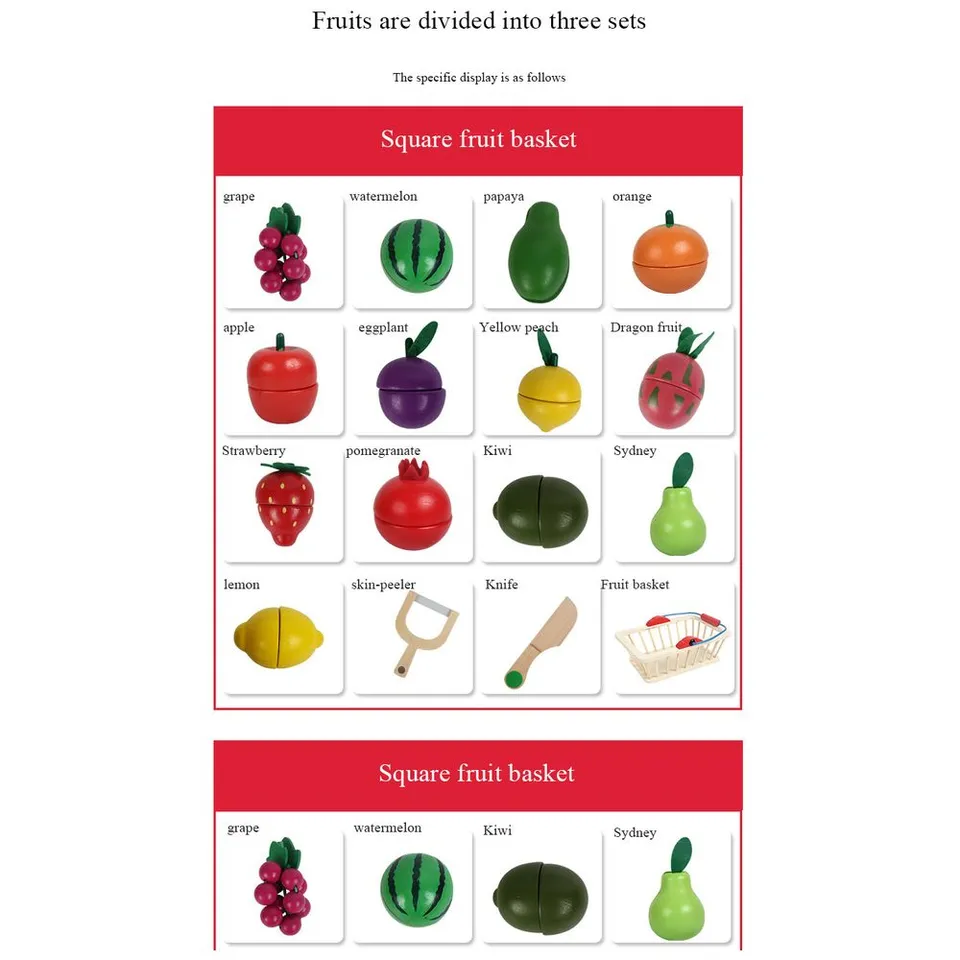 Fruits are divided into three sets

The specific display is as follows

Square fruit basket

grape
watermelon
papaya
orange
apple
eggplant
Yellow peach
Dragon fruit
Strawberry
pomegranate
Kiwi
Sydney
lemon
skin-peeler
Knife
Fruit basket

Square fruit basket

grape
watermelon
Kiwi
Sydney